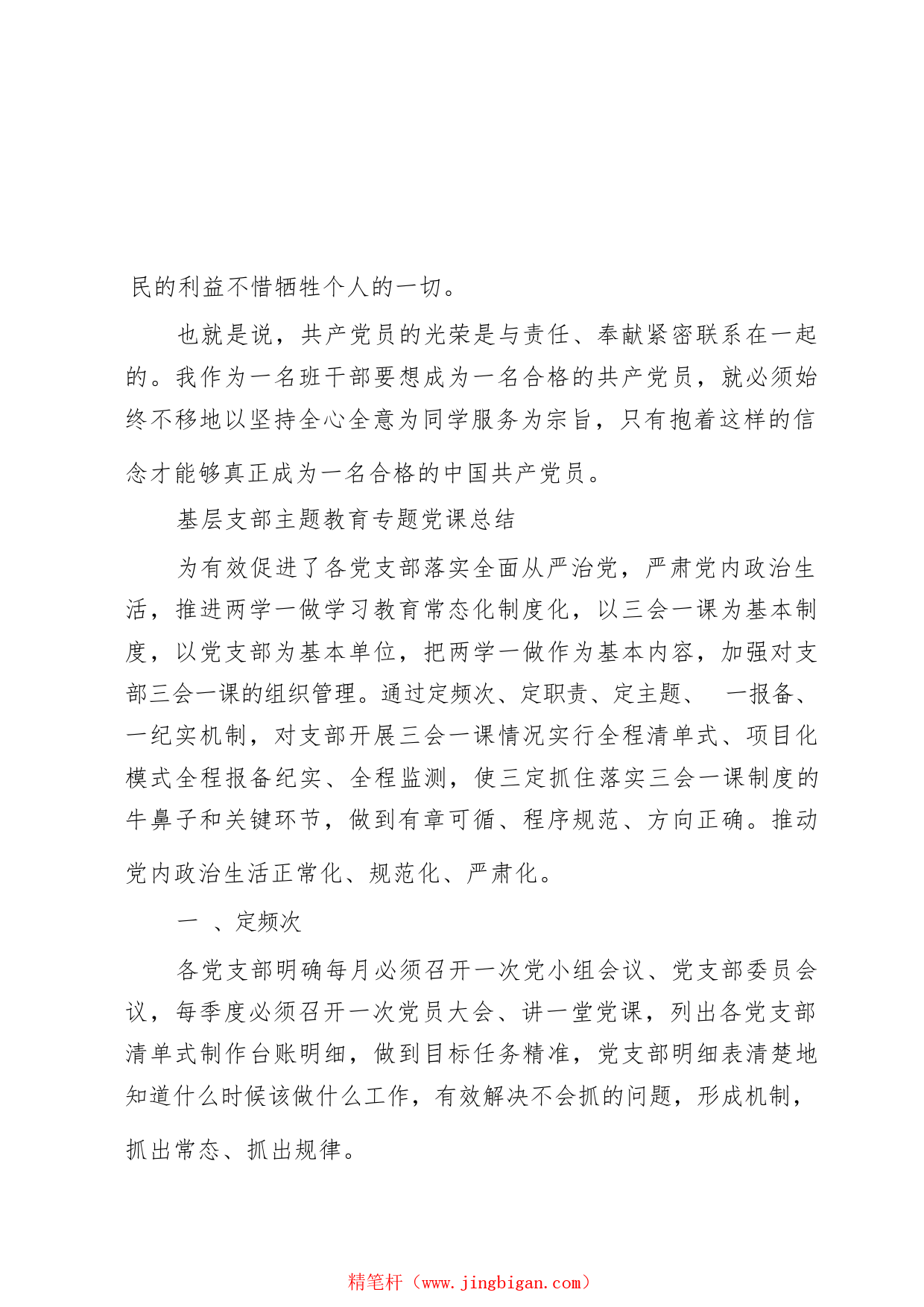 民的利益不惜牺牲个人的一切。

也就是说，共产党员的光荣是与责任、奉献紧密联系在一起的。我作为一名班干部要想成为一名合格的共产党员，就必须始终不移地以坚持全心全意为同学服务为宗旨，只有抱着这样的信念才能够真正成为一名合格的中国共产党员。

基层支部主题教育专题党课总结

为有效促进了各党支部落实全面从严治党，严肃党内政治生活，推进两学一做学习教育常态化制度化，以三会一课为基本制度，以党支部为基本单位，把两学一做作为基本内容，加强对支部三会一课的组织管理。通过定频次、定职责、定主题、 一报备、一纪实机制，对支部开展三会一课情况实行全程清单式、项目化模式全程报备纪实、全程监测，使三定抓住落实三会一课制度的牛鼻子和关键环节，做到有章可循、程序规范、方向正确。推动党内政治生活正常化、规范化、严肃化。

一 、定频次

各党支部明确每月必须召开一次党小组会议、党支部委员会议，每季度必须召开一次党员大会、讲一堂党课，列出各党支部清单式制作台账明细，做到目标任务精准，党支部明细表清楚地知道什么时候该做什么工作，有效解决不会抓的问题，形成机制，抓出常态、抓出规律。

精笔杆（www.jingbigan.com）